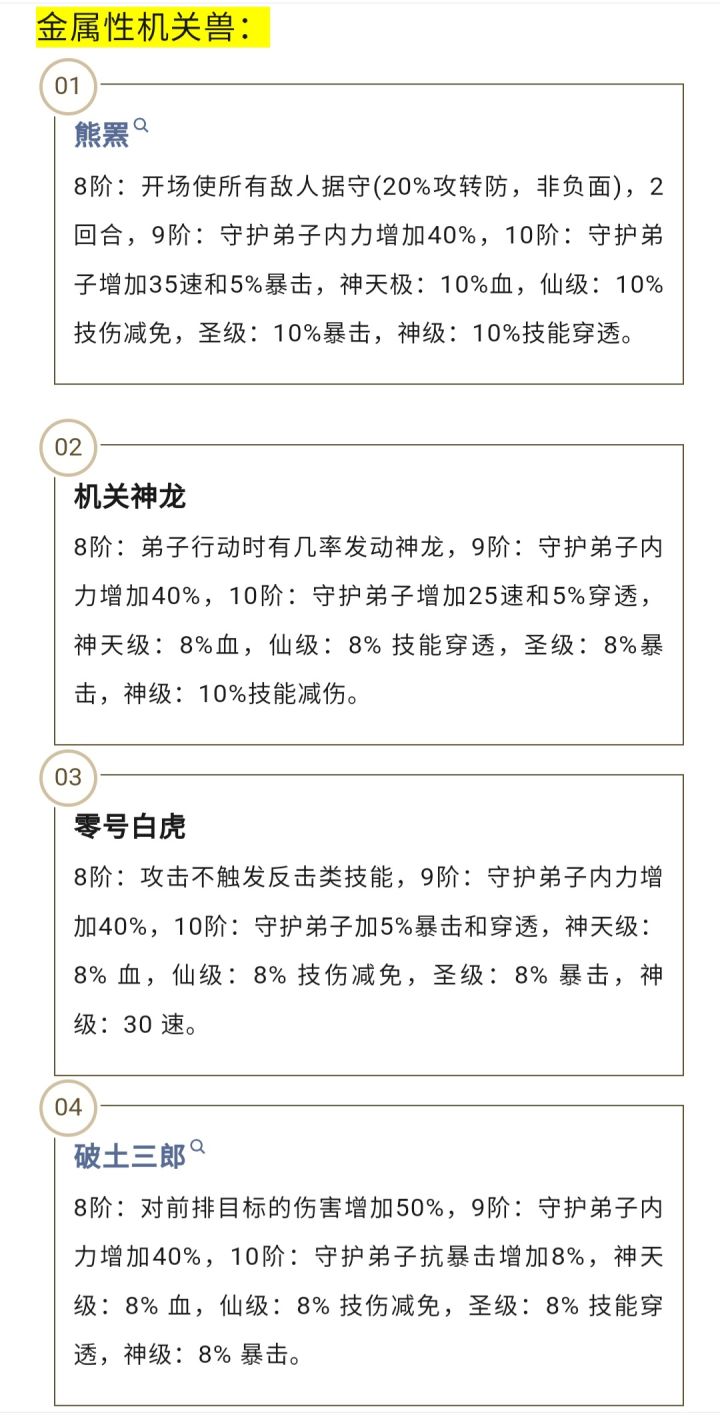 金属性机关兽：

01

熊罴

8阶：开场使所有敌人据守(20%攻转防，非负面)，2回合，9阶：守护弟子内力增加40%，10阶：守护弟子增加35速和5%暴击，神天极：10%血，仙级：10%技伤减免，圣级：10%暴击，神级：10%技能穿透。

02

机关神龙

8阶：弟子行动时有几率发动神龙，9阶：守护弟子内力增加40%，10阶：守护弟子增加25速和5%穿透，神天级：8%血，仙级：8% 技能穿透，圣级：8%暴击，神级：10%技能减伤。

03

零号白虎

8阶：攻击不触发反击类技能，9阶：守护弟子内力增加40%，10阶：守护弟子加5%暴击和穿透，神天级：8% 血，仙级：8% 技伤减免，圣级：8% 暴击，神级：30 速。

04

破土三郎

8阶：对前排目标的伤害增加50%，9阶：守护弟子内力增加40%，10阶：守护弟子抗暴击增加8%，神天级：8% 血，仙级：8% 技伤减免，圣级：8% 技能穿透，神级：8% 暴击。